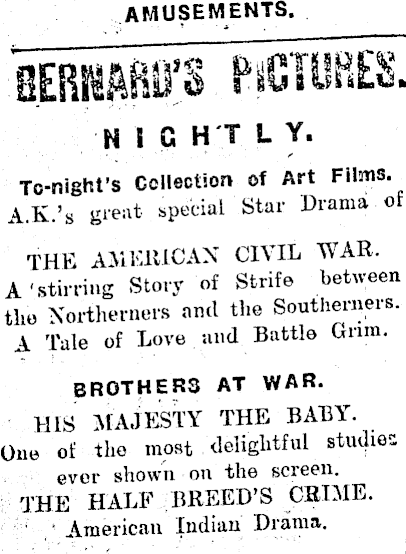 AMUSEMENTS.

BERNARD'S PICTURES.

NIGHTLY.

To-night's Collection of Art Films.

A.K.'s great special Star Drama of

THE AMERICAN CIVIL WAR.

A 'stirring Story of Strife between the Northerners and the Southerners. A Tale of Love and Battle Grim.

BROTHERS AT WAR.

HIS MAJESTY THE BABY.

One of the most delightful studies ever shown on the screen.

THE HALF BREED'S CRIME.

American Indian Drama.